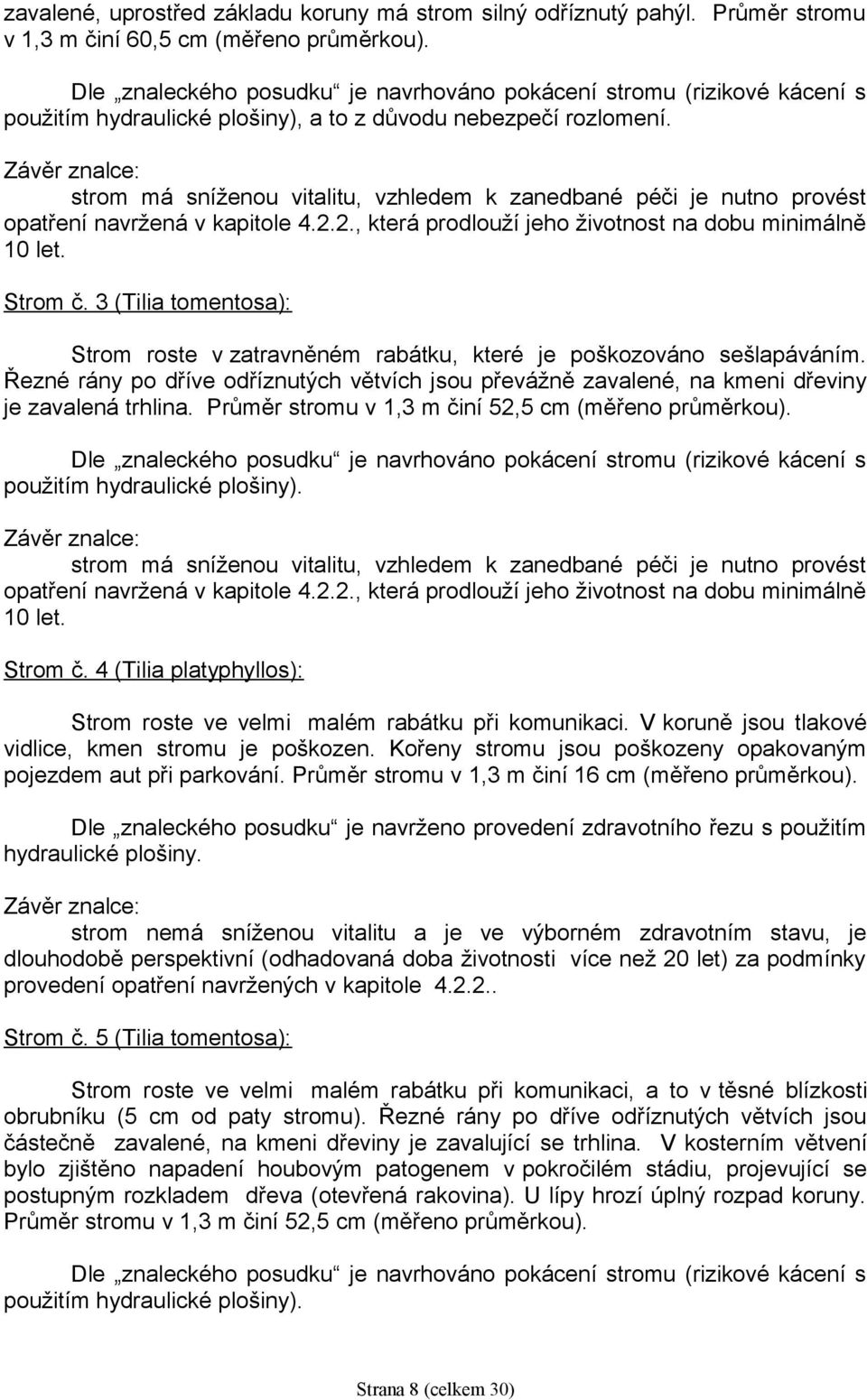 zavalené, uprostřed základu koruny má strom silný odříznutý pahýl. Průměr stromu v 1,3 m činí 60,5 cm (měřeno průměrkou).

Dle „znaleckého posudku“ je navrhováno pokácení stromu (rizikové kácení s použitím hydraulické plošiny), a to z důvodu nebezpečí rozlomení.

Závěr znalce:

strom má sníženou vitalitu, vzhledem k zanedbané péči je nutno provést opatření navržená v kapitole 4.2.2., která prodlouží jeho životnost na dobu minimálně 10 let.

Strom č. 3 (Tilia tomentosa):

Strom roste v zatravněném rabátku, které je poškozováno sešlapáváním. Řezné rány po dříve odříznutých větvích jsou převážně zavalené, na kmeni dřeviny je zavalená trhlina. Průměr stromu v 1,3 m činí 52,5 cm (měřeno průměrkou).

Dle „znaleckého posudku“ je navrhováno pokácení stromu (rizikové kácení s použitím hydraulické plošiny).

Závěr znalce:

strom má sníženou vitalitu, vzhledem k zanedbané péči je nutno provést opatření navržená v kapitole 4.2.2., která prodlouží jeho životnost na dobu minimálně 10 let.

Strom č. 4 (Tilia platyphyllos):

Strom roste ve velmi malém rabátku při komunikaci. V koruně jsou tlakové vidlice, kmen stromu je poškozen. Kořeny stromu jsou poškozeny opakovaným pojezdem aut při parkování. Průměr stromu v 1,3 m činí 16 cm (měřeno průměrkou).

Dle „znaleckého posudku“ je navrženo provedení zdravotního řezu s použitím hydraulické plošiny.

Závěr znalce:

strom nemá sníženou vitalitu a je ve výborném zdravotním stavu, je dlouhodobě perspektivní (odhadovaná doba životnosti více než 20 let) za podmínky provedení opatření navržených v kapitole 4.2.2..

Strom č. 5 (Tilia tomentosa):

Strom roste ve velmi malém rabátku při komunikaci, a to v těsné blízkosti obrubníku (5 cm od paty stromu). Řezné rány po dříve odříznutých větvích jsou částečně zavalené, na kmeni dřeviny je zavalující se trhlina. V kosterním větvení bylo zjištěno napadení houbovým patogenem v pokročilém stádiu, projevující se postupným rozkladem dřeva (otevřená rakovina). U lípy hrozí úplný rozpad koruny. Průměr stromu v 1,3 m činí 52,5 cm (měřeno průměrkou).

Dle „znaleckého posudku“ je navrhováno pokácení stromu (rizikové kácení s použitím hydraulické plošiny).

Strana 8 (celkem 30)